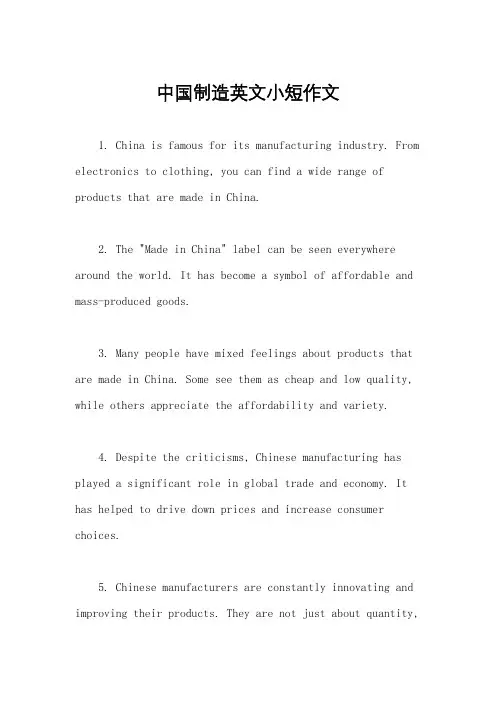 中国制造英文小短作文

1. China is famous for its manufacturing industry. From electronics to clothing, you can find a wide range of products that are made in China.

2. The "Made in China" label can be seen everywhere around the world. It has become a symbol of affordable and mass-produced goods.

3. Many people have mixed feelings about products that are made in China. Some see them as cheap and low quality, while others appreciate the affordability and variety.

4. Despite the criticisms, Chinese manufacturing has played a significant role in global trade and economy. It has helped to drive down prices and increase consumer choices.

5. Chinese manufacturers are constantly innovating and improving their products. They are not just about quantity,